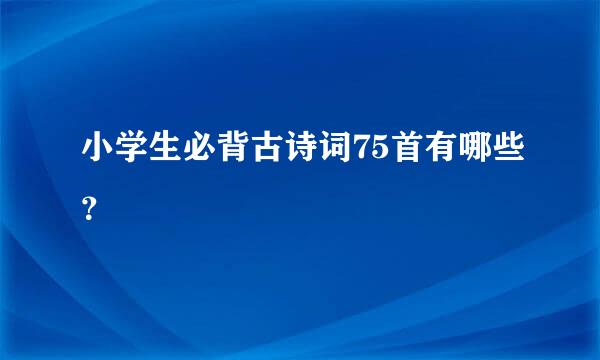 小学生必背古诗词75首有哪些？